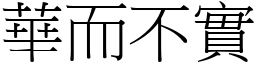 華而不實